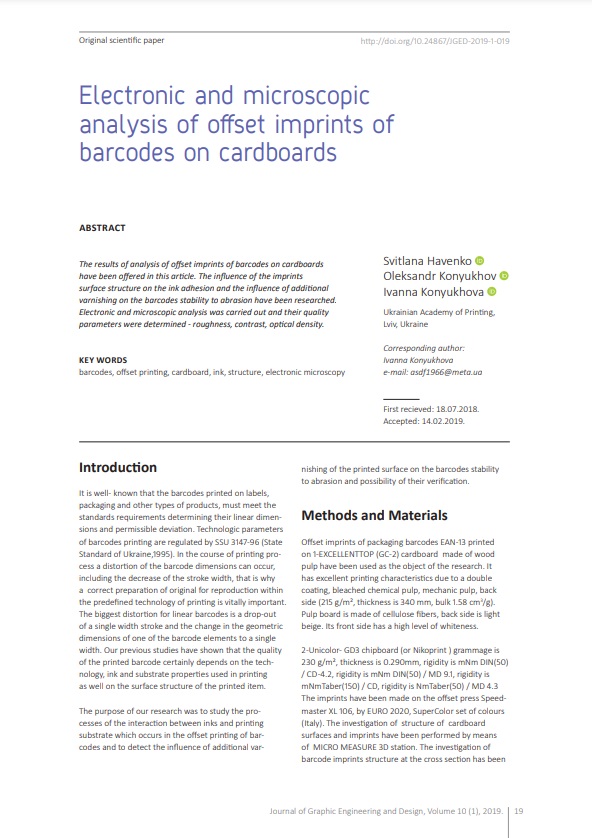 Original scientific paper

http://doi.org/10.24867/JGED-2019-1-019

Electronic and microscopic analysis of offset imprints of barcodes on cardboards

ABSTRACT

The results of analysis of offset imprints of barcodes on cardboards have been offered in this article. The influence of the imprints surface structure on the ink adhesion and the influence of additional varnishing on the barcodes stability to abrasion have been researched. Electronic and microscopic analysis was carried out and their quality parameters were determined - roughness, contrast, optical density.

KEY WORDS
barcodes, offset printing, cardboard, ink, structure, electronic microscopy

Svitlana Havenko
Oleksandr Konyukhov
Ivanna Konyukhova

Ukrainian Academy of Printing, Lviv, Ukraine

Corresponding author:
Ivanna Konyukhova
e-mail: asdf1966@meta.ua

First recieved: 18.07.2018.
Accepted: 14.02.2019.

Introduction

It is well- known that the barcodes printed on labels, packaging and other types of products, must meet the standards requirements determining their linear dimensions and permissible deviation. Technologic parameters of barcodes printing are regulated by SSU 3147-96 (State Standard of Ukraine,1995). In the course of printing process a distortion of the barcode dimensions can occur, including the decrease of the stroke width, that is why a correct preparation of original for reproduction within the predefined technology of printing is vitally important. The biggest distortion for linear barcodes is a drop-out of a single width stroke and the change in the geometric dimensions of one of the barcode elements to a single width. Our previous studies have shown that the quality of the printed barcode certainly depends on the technology, ink and substrate properties used in printing as well on the surface structure of the printed item.

The purpose of our research was to study the processes of the interaction between inks and printing substrate which occurs in the offset printing of barcodes and to detect the influence of additional varnishing of the printed surface on the barcodes stability to abrasion and possibility of their verification.

Methods and Materials

Offset imprints of packaging barcodes EAN-13 printed on 1-EXCELLENTTOP (GC-2) cardboard made of wood pulp have been used as the object of the research. It has excellent printing characteristics due to a double coating, bleached chemical pulp, mechanic pulp, back side (215 g/m², thickness is 340 mm, bulk 1.58 cm³/g). Pulp board is made of cellulose fibers, back side is light beige. Its front side has a high level of whiteness.

2-Unicolor- GD3 chipboard (or Nikoprint ) grammage is 230 g/m², thickness is 0.290mm, rigidity is mNm DIN(50) / CD-4.2, rigidity is mNm DIN(50) / MD 9.1, rigidity is mNmTaber(150) / CD, rigidity is NmTaber(50) / MD 4.3 The imprints have been made on the offset press Speedmaster XL 106, by EURO 2020, SuperColor set of colours (Italy). The investigation of structure of cardboard surfaces and imprints have been performed by means of MICRO MEASURE 3D station. The investigation of barcode imprints structure at the cross section has been

Journal of Graphic Engineering and Design, Volume 10 (1), 2019. 19